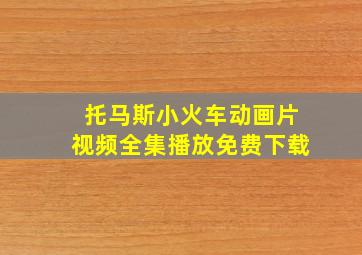 托马斯小火车动画片
视频全集播放免费下载